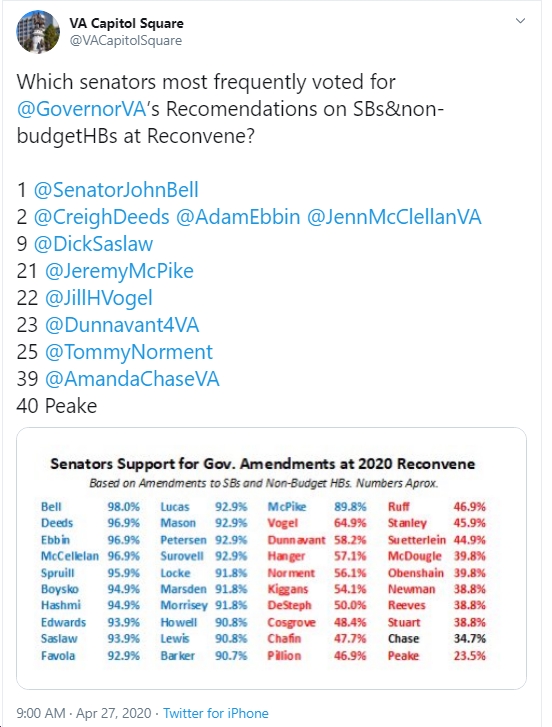 VA Capitol Square
@VACapitolSquare

Which senators most frequently voted for @GovernorVA's Recomendations on SBs&non-budgetHBs at Reconvene?

1 @SenatorJohnBell
2 @CreighDeeds @AdamEbbin @JennMcClellanVA
9 @DickSaslaw
21 @JeremyMcPike
22 @JillHVogel
23 @Dunnavant4VA
25 @TommyNorment
39 @AmandaChaseVA
40 Peake

Senators Support for Gov. Amendments at 2020 Reconvene
Based on Amendments to SBs and Non-Budget HBs. Numbers Aprox.

| | | | | | | | |
|---|---|---|---|---|---|---|---|
| Bell | 98.0% | Lucas | 92.9% | McPike | 89.8% | Ruff | 46.9% |
| Deeds | 96.9% | Mason | 92.9% | Vogel | 64.9% | Stanley | 45.9% |
| Ebbin | 96.9% | Petersen | 92.9% | Dunnavant | 58.2% | Suetterlein | 44.9% |
| McCellelan | 96.9% | Surovell | 92.9% | Hanger | 57.1% | McDougle | 39.8% |
| Spruill | 95.9% | Locke | 91.8% | Norment | 56.1% | Obenshain | 39.8% |
| Boysko | 94.9% | Marsden | 91.8% | Kiggans | 54.1% | Newman | 38.8% |
| Hashmi | 94.9% | Morrisey | 91.8% | DeSteph | 50.0% | Reeves | 38.8% |
| Edwards | 93.9% | Howell | 90.8% | Cosgrove | 48.4% | Stuart | 38.8% |
| Saslaw | 93.9% | Lewis | 90.8% | Chafin | 47.7% | Chase | 34.7% |
| Favola | 92.9% | Barker | 90.7% | Pillion | 46.9% | Peake | 23.5% |

9:00 AM · Apr 27, 2020 · Twitter for iPhone